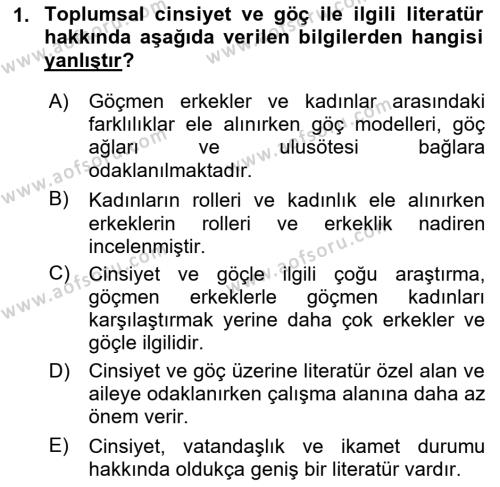 1. Toplumsal cinsiyet ve göç ile ilgili literatür hakkında aşağıda verilen bilgilerden hangisi yanlıştır?

A) Göçmen erkekler ve kadınlar arasındaki farklılıklar ele alınırken göç modelleri, göç ağları ve ulusötesi bağlara odaklanılmaktadır.

B) Kadınların rolleri ve kadınlık ele alınırken erkeklerin rolleri ve erkeklik nadiren incelenmiştir.

C) Cinsiyet ve göçle ilgili çoğu araştırma, göçmen erkeklerle göçmen kadınları karşılaştırmak yerine daha çok erkekler ve göçle ilgilidir.

D) Cinsiyet ve göç üzerine literatür özel alan ve aileye odaklanırken çalışma alanına daha az önem verir.

E) Cinsiyet, vatandaşlık ve ikamet durumu hakkında oldukça geniş bir literatür vardır.

www.aofsoru.com